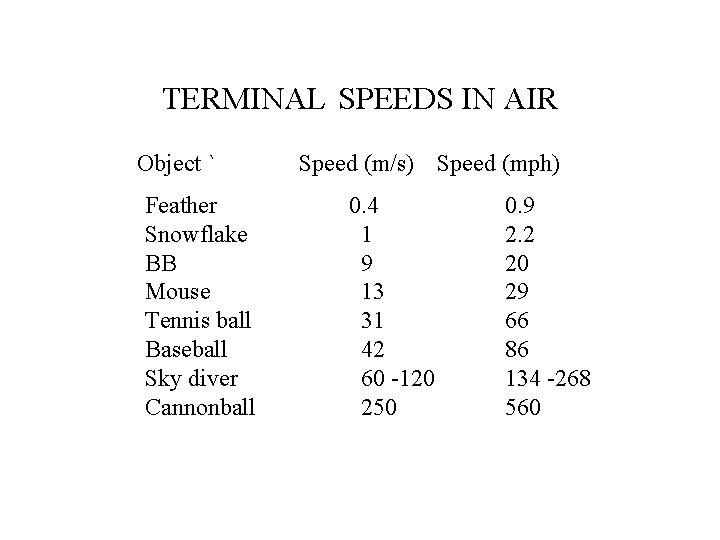 TERMINAL SPEEDS IN AIR

| Object ` | Speed (m/s) | Speed (mph) |
|---|---|---|
| Feather | 0.4 | 0.9 |
| Snowflake | 1 | 2.2 |
| BB | 9 | 20 |
| Mouse | 13 | 29 |
| Tennis ball | 31 | 66 |
| Baseball | 42 | 86 |
| Sky diver | 60 -120 | 134 -268 |
| Cannonball | 250 | 560 |